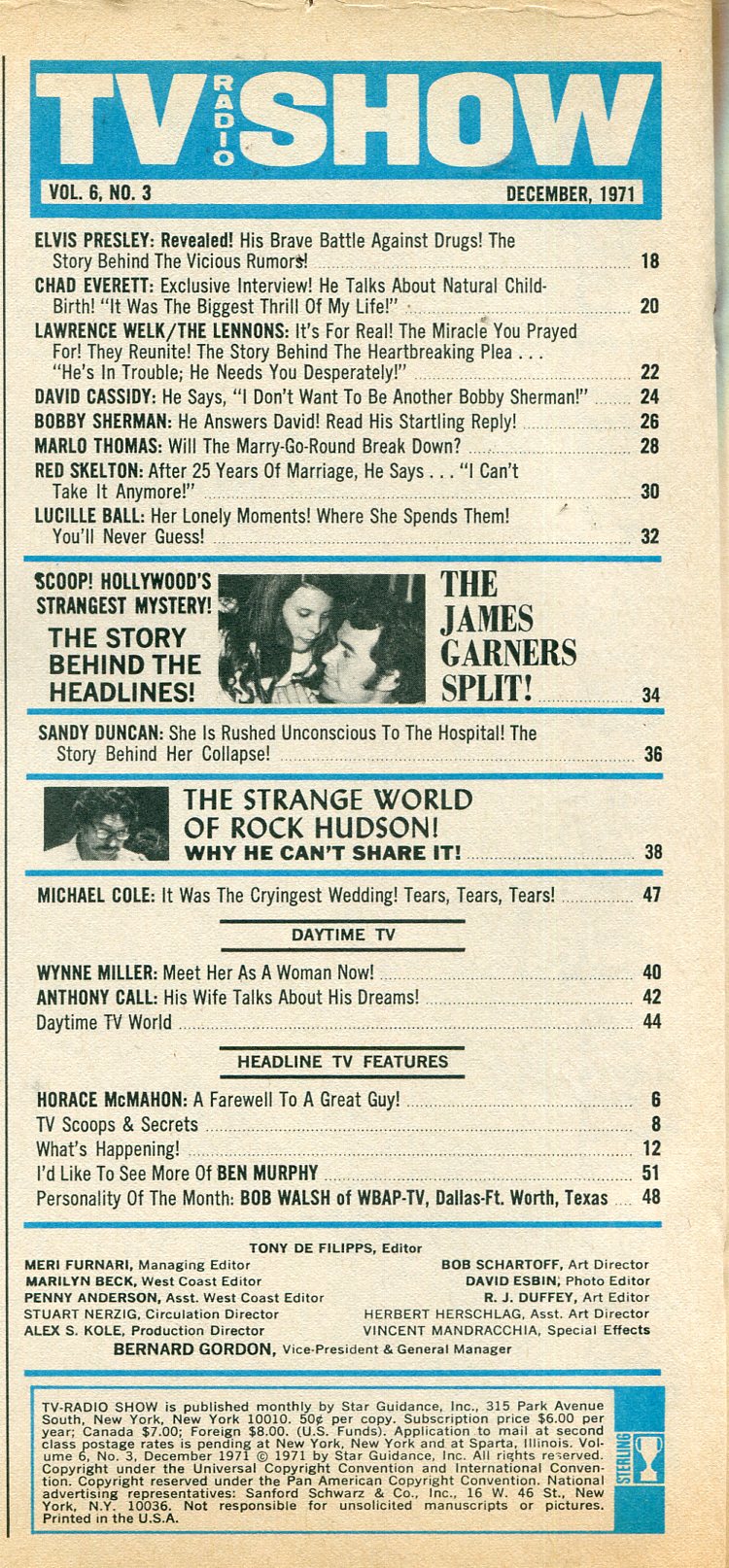 TV RADIO SHOW

VOL. 6, NO. 3 DECEMBER, 1971

ELVIS PRESLEY: Revealed! His Brave Battle Against Drugs! The Story Behind The Vicious Rumors! 18

CHAD EVERETT: Exclusive Interview! He Talks About Natural Child-Birth! "It Was The Biggest Thrill Of My Life!" 20

LAWRENCE WELK/THE LENNONS: It's For Real! The Miracle You Prayed For! They Reunite! The Story Behind The Heartbreaking Plea . . . "He's In Trouble; He Needs You Desperately!" 22

DAVID CASSIDY: He Says, "I Don't Want To Be Another Bobby Sherman!" 24

BOBBY SHERMAN: He Answers David! Read His Startling Reply! 26

MARLO THOMAS: Will The Marry-Go-Round Break Down? 28

RED SKELTON: After 25 Years Of Marriage, He Says . . . "I Can't Take It Anymore!" 30

LUCILLE BALL: Her Lonely Moments! Where She Spends Them! You'll Never Guess! 32

SCOOP! HOLLYWOOD'S STRANGEST MYSTERY! THE STORY BEHIND THE HEADLINES! THE JAMES GARNERS SPLIT! 34

SANDY DUNCAN: She Is Rushed Unconscious To The Hospital! The Story Behind Her Collapse! 36

THE STRANGE WORLD OF ROCK HUDSON! WHY HE CAN'T SHARE IT! 38

MICHAEL COLE: It Was The Cryingest Wedding! Tears, Tears, Tears! 47

DAYTIME TV

WYNNE MILLER: Meet Her As A Woman Now! 40

ANTHONY CALL: His Wife Talks About His Dreams! 42

Daytime TV World 44

HEADLINE TV FEATURES

HORACE McMAHON: A Farewell To A Great Guy! 6

TV Scoops & Secrets 8

What's Happening! 12

I'd Like To See More Of BEN MURPHY 51

Personality Of The Month: BOB WALSH of WBAP-TV, Dallas-Ft. Worth, Texas 48

TONY DE FILIPPS, Editor

MERI FURNARI, Managing Editor
MARILYN BECK, West Coast Editor
PENNY ANDERSON, Asst. West Coast Editor
STUART NERZIG, Circulation Director
ALEX S. KOLE, Production Director

BOB SCHARTOFF, Art Director
DAVID ESBIN, Photo Editor
R. J. DUFFEY, Art Editor
HERBERT HERSCHLAG, Asst. Art Director
VINCENT MANDRACCHIA, Special Effects

BERNARD GORDON, Vice-President & General Manager

TV-RADIO SHOW is published monthly by Star Guidance, Inc., 315 Park Avenue South, New York, New York 10010. 50¢ per copy. Subscription price $6.00 per year; Canada $7.00; Foreign $8.00. (U.S. Funds). Application to mail at second class postage rates is pending at New York, New York and at Sparta, Illinois. Volume 6, No. 3, December 1971 © 1971 by Star Guidance, Inc. All rights reserved. Copyright under the Universal Copyright Convention and International Convention. Copyright reserved under the Pan American Copyright Convention. National advertising representatives: Sanford Schwarz & Co., Inc., 16 W. 46 St., New York, N.Y. 10036. Not responsible for unsolicited manuscripts or pictures. Printed in the U.S.A.

STERLING